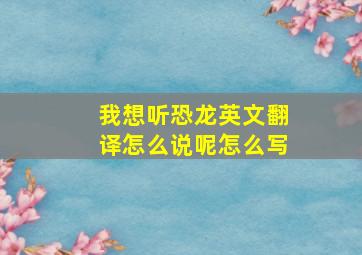 我想听恐龙英文翻译怎么说呢怎么写